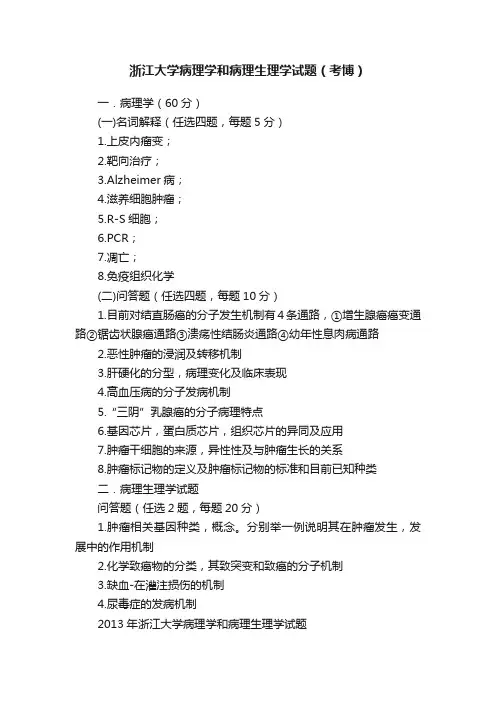 浙江大学病理学和病理生理学试题（考博）

一．病理学（60 分）

(一)名词解释（任选四题，每题 5 分）

1.上皮内瘤变；

2.靶向治疗；

3.Alzheimer 病；

4.滋养细胞肿瘤；

5.R-S 细胞；

6.PCR；

7.凋亡；

8.免疫组织化学

(二)问答题（任选四题，每题 10 分）

1.目前对结直肠癌的分子发生机制有 4 条通路，①增生腺瘤癌变通路②锯齿状腺瘤通路③溃疡性结肠炎通路④幼年性息肉病通路

2.恶性肿瘤的浸润及转移机制

3.肝硬化的分型，病理变化及临床表现

4.高血压病的分子发病机制

5.“三阴”乳腺癌的分子病理特点

6.基因芯片，蛋白质芯片，组织芯片的异同及应用

7.肿瘤干细胞的来源，异性性及与肿瘤生长的关系

8.肿瘤标记物的定义及肿瘤标记物的标准和目前已知种类

二．病理生理学试题

问答题（任选 2 题，每题 20 分）

1.肿瘤相关基因种类，概念。分别举一例说明其在肿瘤发生，发展中的作用机制

2.化学致癌物的分类，其致突变和致癌的分子机制

3.缺血-在灌注损伤的机制

4.尿毒症的发病机制

2013 年浙江大学病理学和病理生理学试题